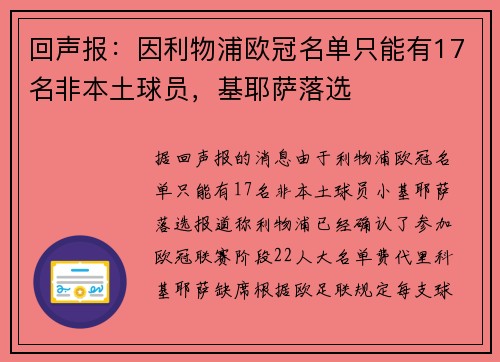 回声报：因利物浦欧冠名单只能有17名非本土球员，基耶萨落选

据回声报的消息由于利物浦欧冠名单只能有17名非本土球员小基耶萨落选报道称利物浦已经确认了参加欧冠联赛阶段22人大名单费代里科基耶萨缺席根据欧足联规定每支球